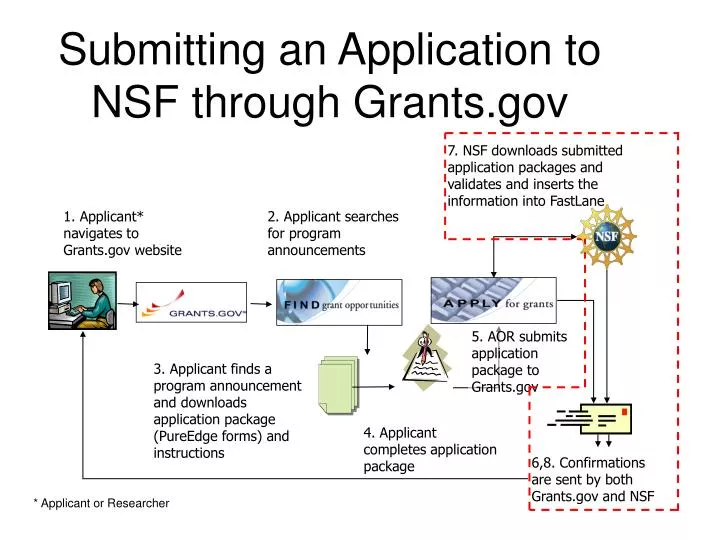 Submitting an Application to NSF through Grants.gov

7. NSF downloads submitted application packages and validates and inserts the information into FastLane

1. Applicant* navigates to Grants.gov website

2. Applicant searches for program announcements

NSF

GRANTS.GOV

FIND grant opportunities

APPLY for grants

5. AOR submits application package to Grants.gov

3. Applicant finds a program announcement and downloads application package (PureEdge forms) and instructions

4. Applicant completes application package

6,8. Confirmations are sent by both Grants.gov and NSF

* Applicant or Researcher